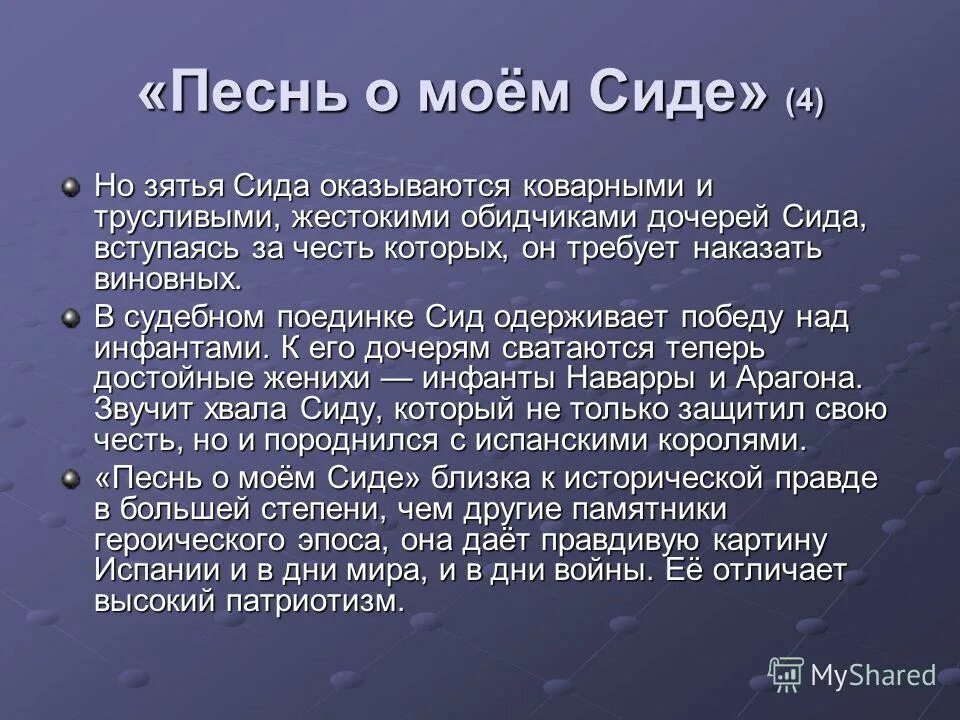 «Песнь о моём Сиде» (4)

Но зятья Сида оказываются коварными и трусливыми, жестокими обидчиками дочерей Сида, вступаясь за честь которых, он требует наказать виновных.

В судебном поединке Сид одерживает победу над инфантами. К его дочерям сватаются теперь достойные женихи — инфанты Наварры и Арагона. Звучит хвала Сиду, который не только защитил свою честь, но и породнился с испанскими королями.

«Песнь о моём Сиде» близка к исторической правде в большей степени, чем другие памятники героического эпоса, она даёт правдивую картину Испании и в дни мира, и в дни войны. Её отличает высокий патриотизм.

MyShared